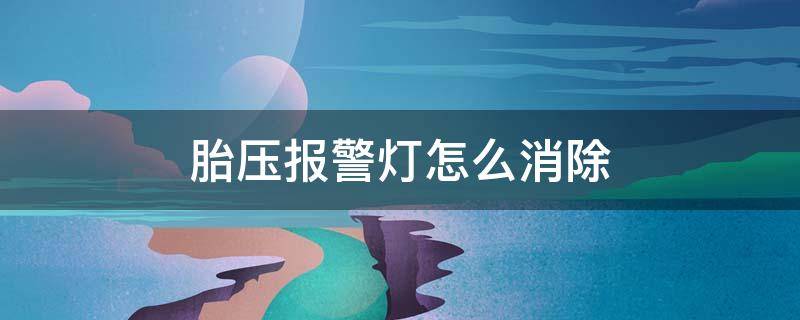 胎压报警灯怎么消除